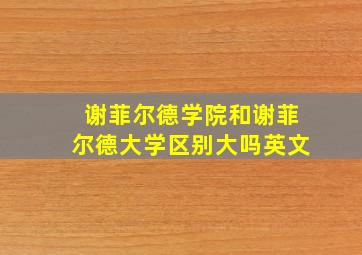 谢菲尔德学院和谢菲尔德大学区别大吗英文